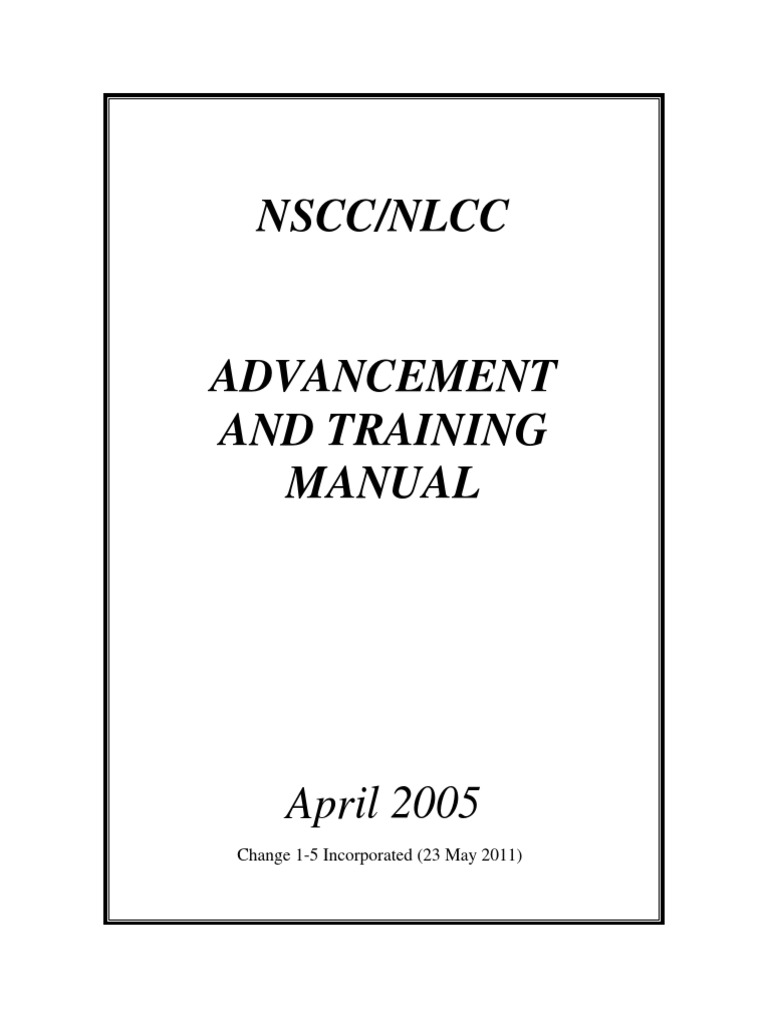 NSCC/NLCC

ADVANCEMENT AND TRAINING MANUAL

April 2005

Change 1-5 Incorporated (23 May 2011)